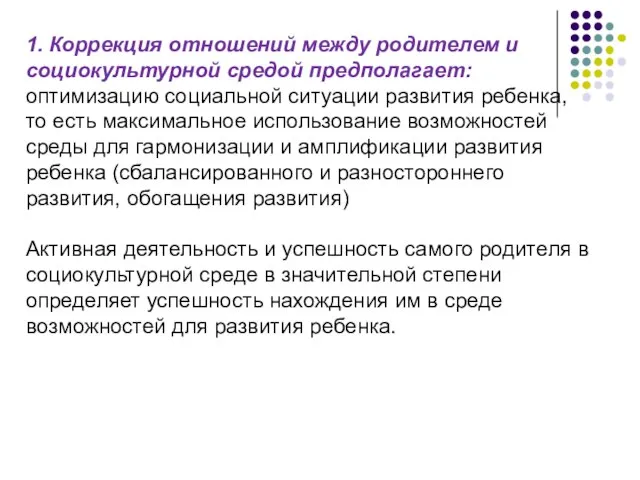 1. Коррекция отношений между родителем и социокультурной средой предполагает: оптимизацию социальной ситуации развития ребенка, то есть максимальное использование возможностей среды для гармонизации и амплификации развития ребенка (сбалансированного и разностороннего развития, обогащения развития)

Активная деятельность и успешность самого родителя в социокультурной среде в значительной степени определяет успешность нахождения им в среде возможностей для развития ребенка.